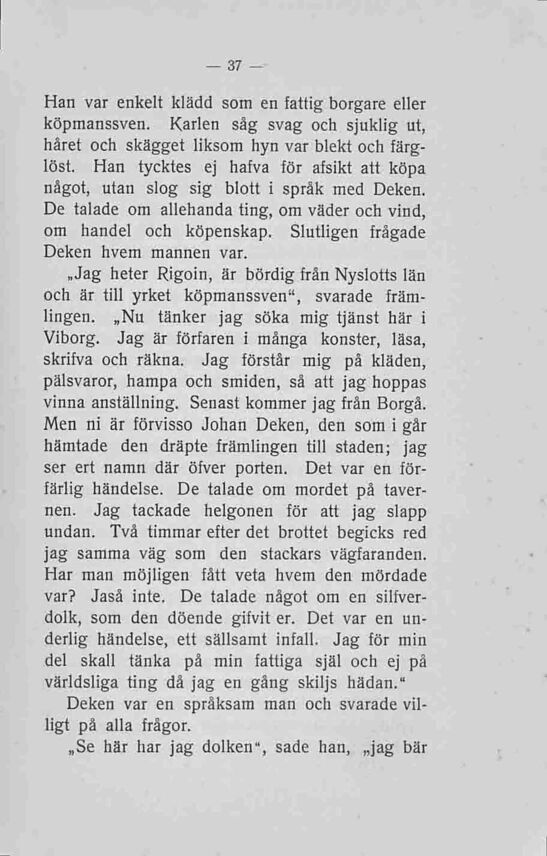 — 37 —

Han var enkelt klädd som en fattig borgare eller köpmanssven. Karlen såg svag och sjuklig ut, håret och skägget liksom hyn var blekt och färglöst. Han tycktes ej hafva för afsikt att köpa något, utan slog sig blott i språk med Deken. De talade om allehanda ting, om väder och vind, om handel och köpenskap. Slutligen frågade Deken hvem mannen var.

„Jag heter Rigoin, är bördig från Nyslotts län och är till yrket köpmanssven“, svarade främlingen. „Nu tänker jag söka mig tjänst här i Viborg. Jag är förfaren i många konster, läsa, skrifva och räkna. Jag förstår mig på kläden, pälsvaror, hampa och smiden, så att jag hoppas vinna anställning. Senast kommer jag från Borgå. Men ni är förvisso Johan Deken, den som i går hämtade den dräpte främlingen till staden; jag ser ert namn där öfver porten. Det var en förfärlig händelse. De talade om mordet på tavernen. Jag tackade helgonen för att jag slapp undan. Två timmar efter det brottet begicks red jag samma väg som den stackars vägfaranden. Har man möjligen fått veta hvem den mördade var? Jaså inte. De talade något om en silfverdolk, som den döende gifvit er. Det var en underlig händelse, ett sällsamt infall. Jag för min del skall tänka på min fattiga själ och ej på världsliga ting då jag en gång skiljs hädan.“

Deken var en språksam man och svarade villigt på alla frågor.

„Se här har jag dolken“, sade han, „jag bär